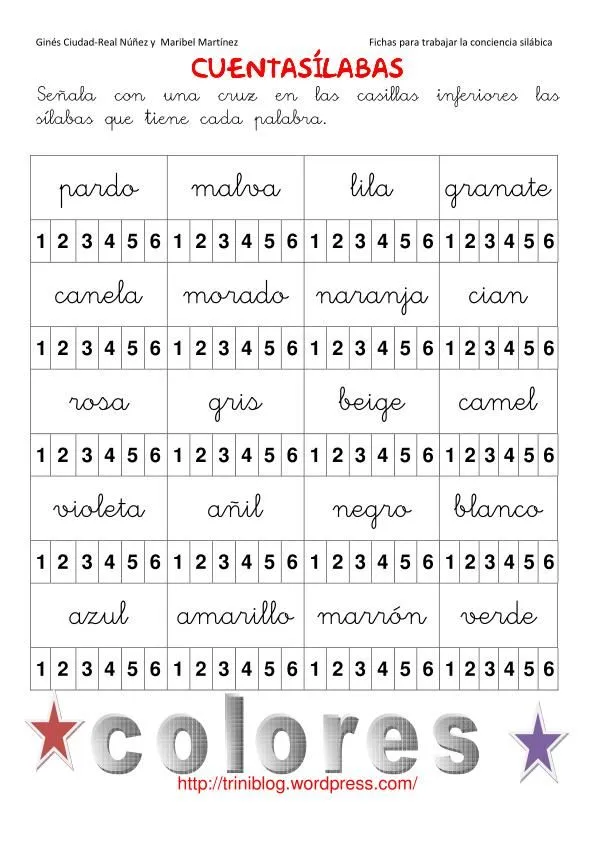 Ginés Ciudad-Real Núñez y Maribel Martínez

Fichas para trabajar la conciencia silábica

CUENTASÍLABAS

Señala con una cruz en las casillas inferiores las sílabas que tiene cada palabra.

| pardo | malva | lila | granate |
|---|---|---|---|
| 1 2 3 4 5 6 | 1 2 3 4 5 6 | 1 2 3 4 5 6 | 1 2 3 4 5 6 |
| canela | morado | naranja | cian |
| 1 2 3 4 5 6 | 1 2 3 4 5 6 | 1 2 3 4 5 6 | 1 2 3 4 5 6 |
| rosa | gris | beige | camel |
| 1 2 3 4 5 6 | 1 2 3 4 5 6 | 1 2 3 4 5 6 | 1 2 3 4 5 6 |
| violeta | añil | negro | blanco |
| 1 2 3 4 5 6 | 1 2 3 4 5 6 | 1 2 3 4 5 6 | 1 2 3 4 5 6 |
| azul | amarillo | marrón | verde |
| 1 2 3 4 5 6 | 1 2 3 4 5 6 | 1 2 3 4 5 6 | 1 2 3 4 5 6 |

colores

http://triniblog.wordpress.com/